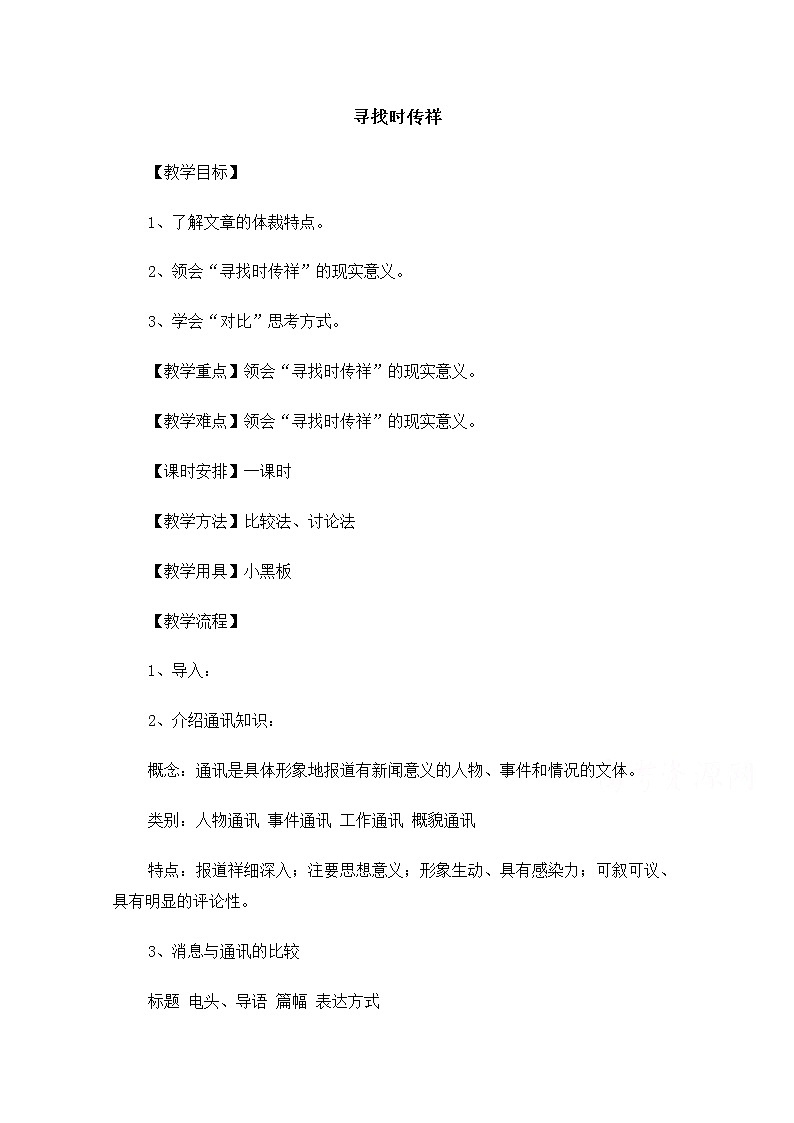 寻找时传祥

【教学目标】

1、了解文章的体裁特点。

2、领会“寻找时传祥”的现实意义。

3、学会“对比”思考方式。

【教学重点】领会“寻找时传祥”的现实意义。

【教学难点】领会“寻找时传祥”的现实意义。

【课时安排】一课时

【教学方法】比较法、讨论法

【教学用具】小黑板

【教学流程】

1、导入：

2、介绍通讯知识：

概念：通讯是具体形象地报道有新闻意义的人物、事件和情况的文体。

类别：人物通讯 事件通讯 工作通讯 概貌通讯

特点：报道详细深入；注要思想意义；形象生动、具有感染力；可叙可议、具有明显的评论性。

3、消息与通讯的比较

标题 电头、导语 篇幅 表达方式